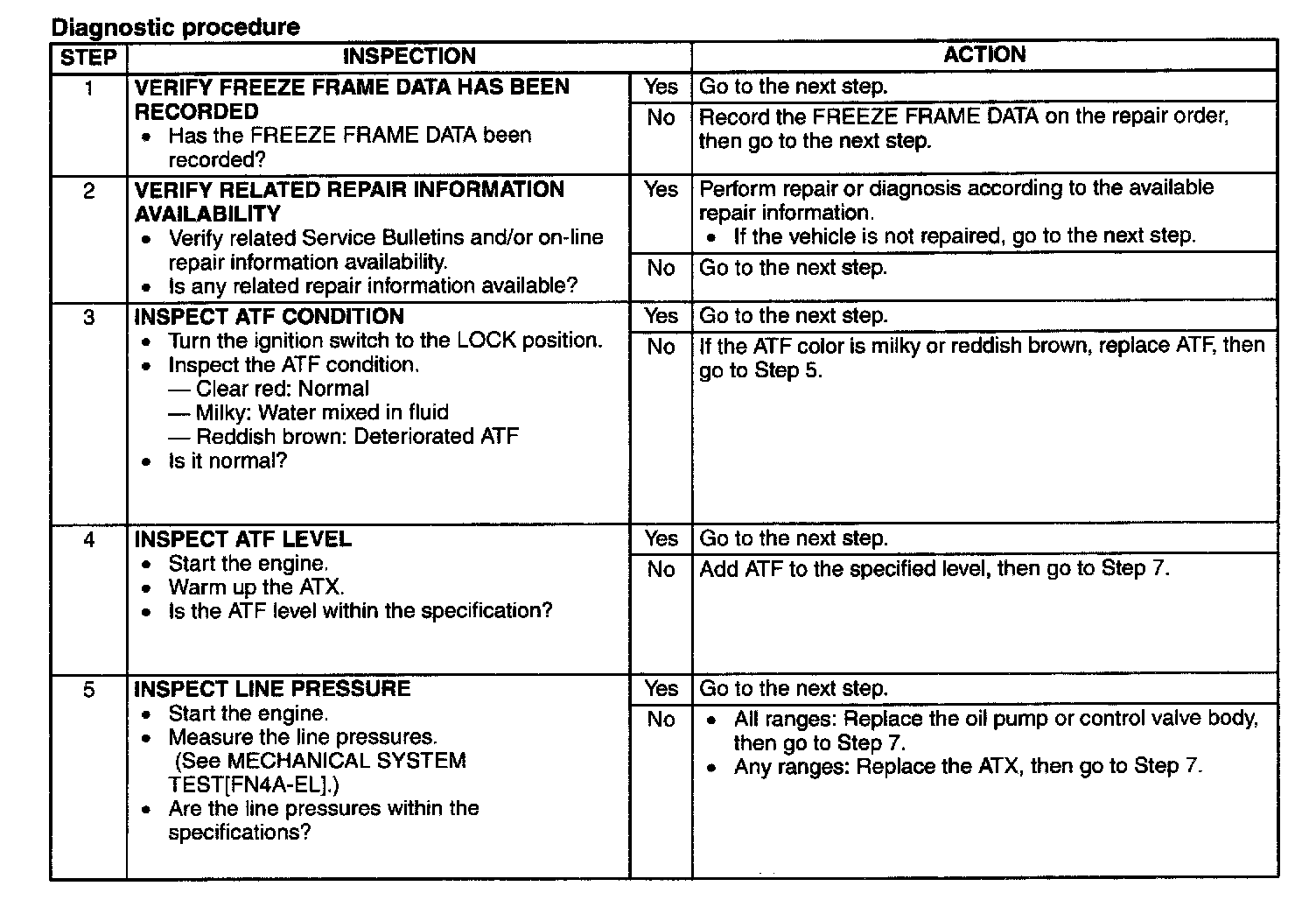 Diagnostic procedure

| STEP | INSPECTION | | ACTION |
|---|---|---|---|
| 1 | VERIFY FREEZE FRAME DATA HAS BEEN RECORDED • Has the FREEZE FRAME DATA been recorded? | Yes | Go to the next step. |
| | | No | Record the FREEZE FRAME DATA on the repair order, then go to the next step. |
| 2 | VERIFY RELATED REPAIR INFORMATION AVAILABILITY • Verify related Service Bulletins and/or on-line repair information availability. • Is any related repair information available? | Yes | Perform repair or diagnosis according to the available repair information. • If the vehicle is not repaired, go to the next step. |
| | | No | Go to the next step. |
| 3 | INSPECT ATF CONDITION • Turn the ignition switch to the LOCK position. • Inspect the ATF condition. — Clear red: Normal — Milky: Water mixed in fluid — Reddish brown: Deteriorated ATF • Is it normal? | Yes | Go to the next step. |
| | | No | If the ATF color is milky or reddish brown, replace ATF, then go to Step 5. |
| 4 | INSPECT ATF LEVEL • Start the engine. • Warm up the ATX. • Is the ATF level within the specification? | Yes | Go to the next step. |
| | | No | Add ATF to the specified level, then go to Step 7. |
| 5 | INSPECT LINE PRESSURE • Start the engine. • Measure the line pressures. (See MECHANICAL SYSTEM TEST[FN4A-EL].) • Are the line pressures within the specifications? | Yes | Go to the next step. |
| | | No | • All ranges: Replace the oil pump or control valve body, then go to Step 7. • Any ranges: Replace the ATX, then go to Step 7. |